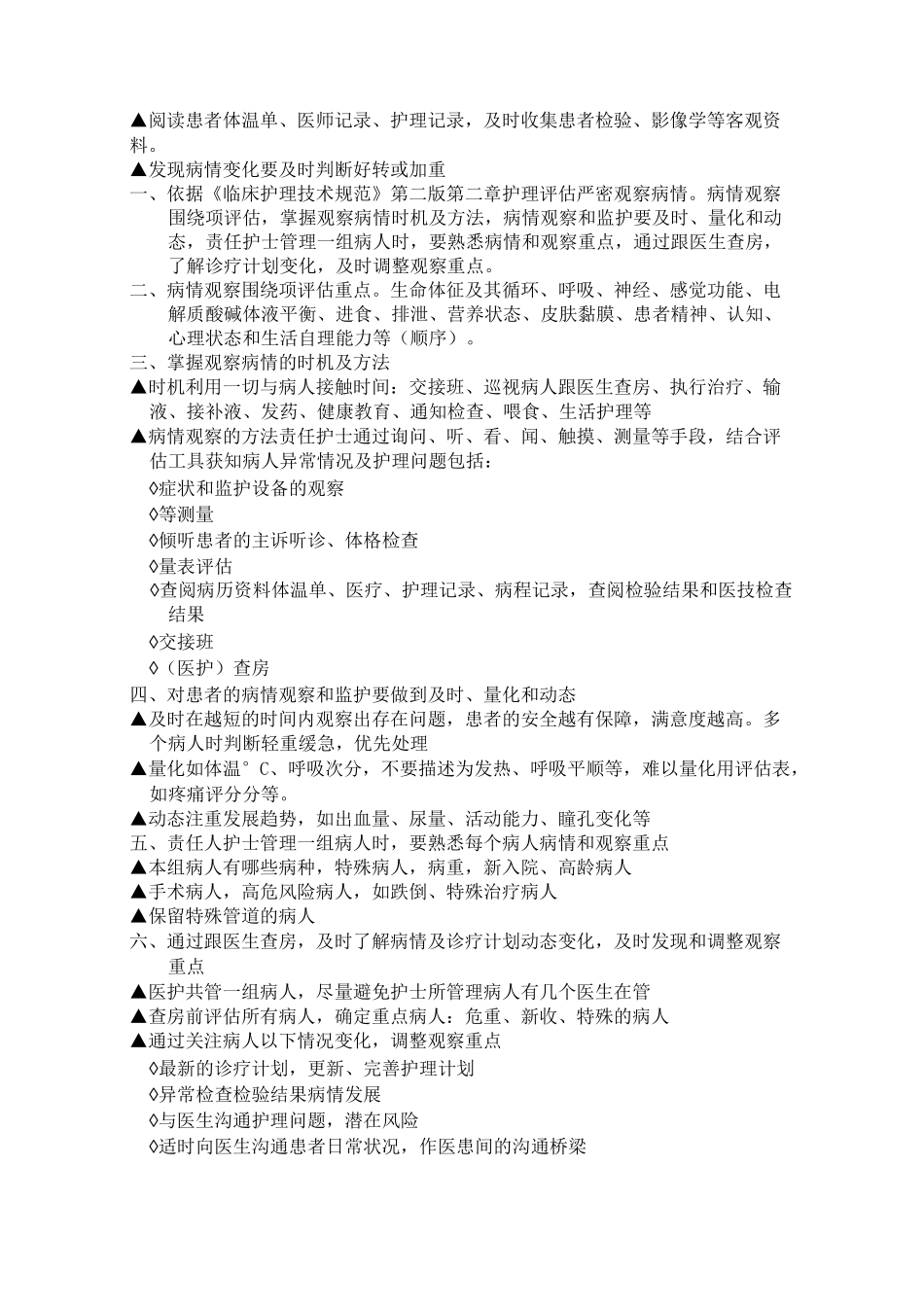 ▲阅读患者体温单、医师记录、护理记录，及时收集患者检验、影像学等客观资料。
▲发现病情变化要及时判断好转或加重
一、依据《临床护理技术规范》第二版第二章护理评估严密观察病情。病情观察围绕项评估，掌握观察病情时机及方法，病情观察和监护要及时、量化和动态，责任护士管理一组病人时，要熟悉病情和观察重点，通过跟医生查房，了解诊疗计划变化，及时调整观察重点。
二、病情观察围绕项评估重点。生命体征及其循环、呼吸、神经、感觉功能、电解质酸碱体液平衡、进食、排泄、营养状态、皮肤黏膜、患者精神、认知、心理状态和生活自理能力等（顺序）。
三、掌握观察病情的时机及方法
▲时机利用一切与病人接触时间：交接班、巡视病人跟医生查房、执行治疗、输液、接补液、发药、健康教育、通知检查、喂食、生活护理等
▲病情观察的方法责任护士通过询问、听、看、闻、触摸、测量等手段，结合评估工具获知病人异常情况及护理问题包括：
◊症状和监护设备的观察
◊等测量
◊倾听患者的主诉听诊、体格检查
◊量表评估
◊查阅病历资料体温单、医疗、护理记录、病程记录，查阅检验结果和医技检查结果
◊交接班
◊（医护）查房
四、对患者的病情观察和监护要做到及时、量化和动态
▲及时在越短的时间内观察出存在问题，患者的安全越有保障，满意度越高。多个病人时判断轻重缓急，优先处理
▲量化如体温°C、呼吸次分，不要描述为发热、呼吸平顺等，难以量化用评估表，如疼痛评分分等。
▲动态注重发展趋势，如出血量、尿量、活动能力、瞳孔变化等
五、责任人护士管理一组病人时，要熟悉每个病人病情和观察重点
▲本组病人有哪些病种，特殊病人，病重，新入院、高龄病人
▲手术病人，高危风险病人，如跌倒、特殊治疗病人
▲保留特殊管道的病人
六、通过跟医生查房，及时了解病情及诊疗计划动态变化，及时发现和调整观察重点
▲医护共管一组病人，尽量避免护士所管理病人有几个医生在管
▲查房前评估所有病人，确定重点病人：危重、新收、特殊的病人
▲通过关注病人以下情况变化，调整观察重点
◊最新的诊疗计划，更新、完善护理计划
◊异常检查检验结果病情发展
◊与医生沟通护理问题，潜在风险
◊适时向医生沟通患者日常状况，作医患间的沟通桥梁